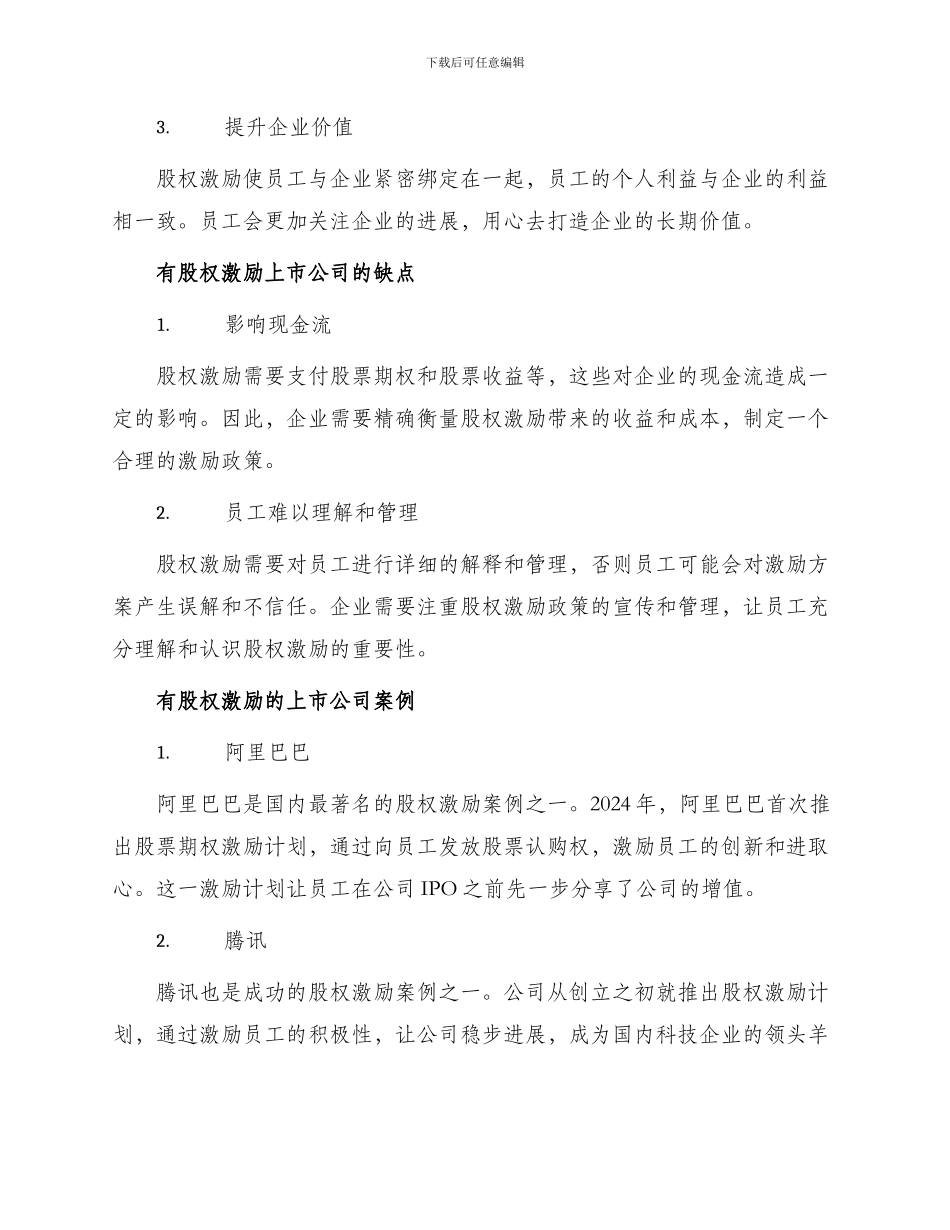 下载后可任意编辑

3. 提升企业价值

股权激励使员工与企业紧密绑定在一起，员工的个人利益与企业的利益相一致。员工会更加关注企业的进展，用心去打造企业的长期价值。

有股权激励上市公司的缺点

1. 影响现金流

股权激励需要支付股票期权和股票收益等，这些对企业的现金流造成一定的影响。因此，企业需要精确衡量股权激励带来的收益和成本，制定一个合理的激励政策。

2. 员工难以理解和管理

股权激励需要对员工进行详细的解释和管理，否则员工可能会对激励方案产生误解和不信任。企业需要注重股权激励政策的宣传和管理，让员工充分理解和认识股权激励的重要性。

有股权激励的上市公司案例

1. 阿里巴巴

阿里巴巴是国内最著名的股权激励案例之一。2024年，阿里巴巴首次推出股票期权激励计划，通过向员工发放股票认购权，激励员工的创新和进取心。这一激励计划让员工在公司IPO之前先一步分享了公司的增值。

2. 腾讯

腾讯也是成功的股权激励案例之一。公司从创立之初就推出股权激励计划，通过激励员工的积极性，让公司稳步进展，成为国内科技企业的领头羊